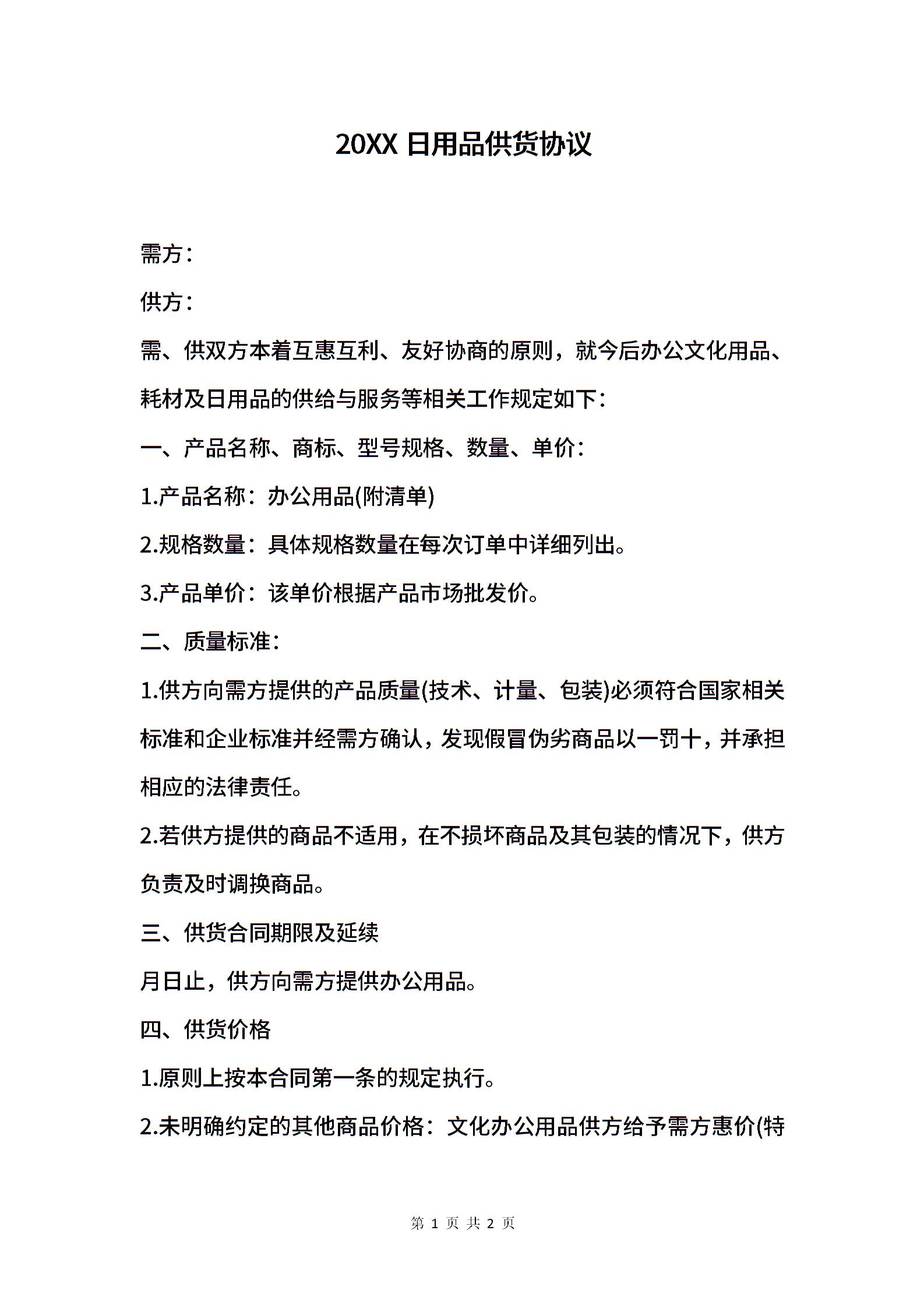 20XX 日用品供货协议

需方：

供方：

需、供双方本着互惠互利、友好协商的原则，就今后办公文化用品、耗材及日用品的供给与服务等相关工作规定如下：

一、产品名称、商标、型号规格、数量、单价：

1.产品名称：办公用品(附清单)

2.规格数量：具体规格数量在每次订单中详细列出。

3.产品单价：该单价根据产品市场批发价。

二、质量标准：

1.供方向需方提供的产品质量(技术、计量、包装)必须符合国家相关标准和企业标准并经需方确认，发现假冒伪劣商品以一罚十，并承担相应的法律责任。

2.若供方提供的商品不适用，在不损坏商品及其包装的情况下，供方负责及时调换商品。

三、供货合同期限及延续

月日止，供方向需方提供办公用品。

四、供货价格

1.原则上按本合同第一条的规定执行。

2.未明确约定的其他商品价格：文化办公用品供方给予需方惠价(特

第 1 页 共 2 页